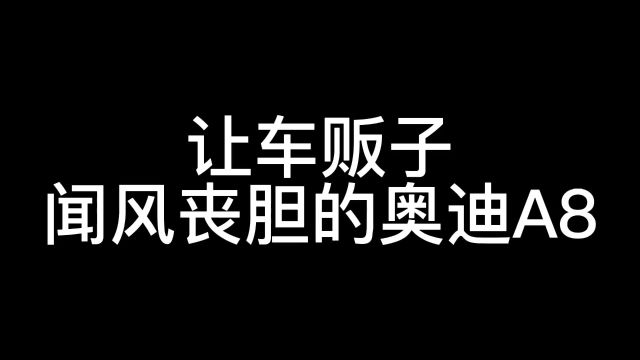 让车贩子
闻风丧胆的奥迪A8